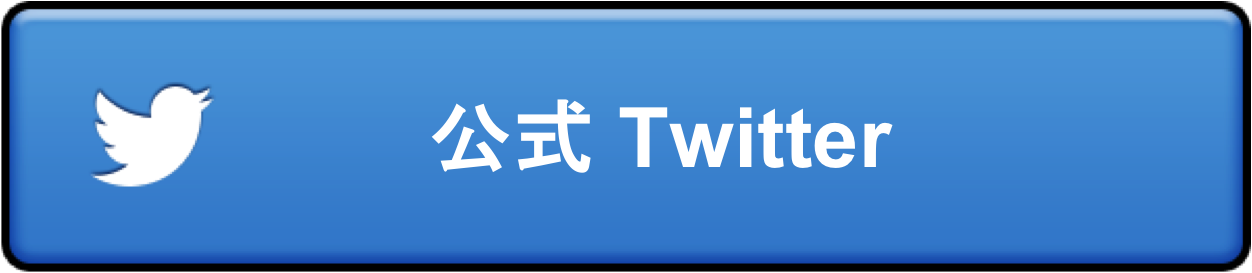 公式 Twitter